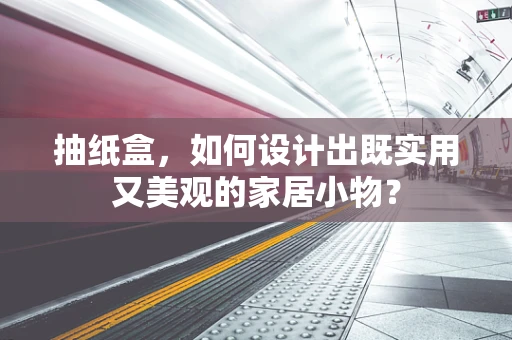 抽纸盒，如何设计出既实用又美观的家居小物？